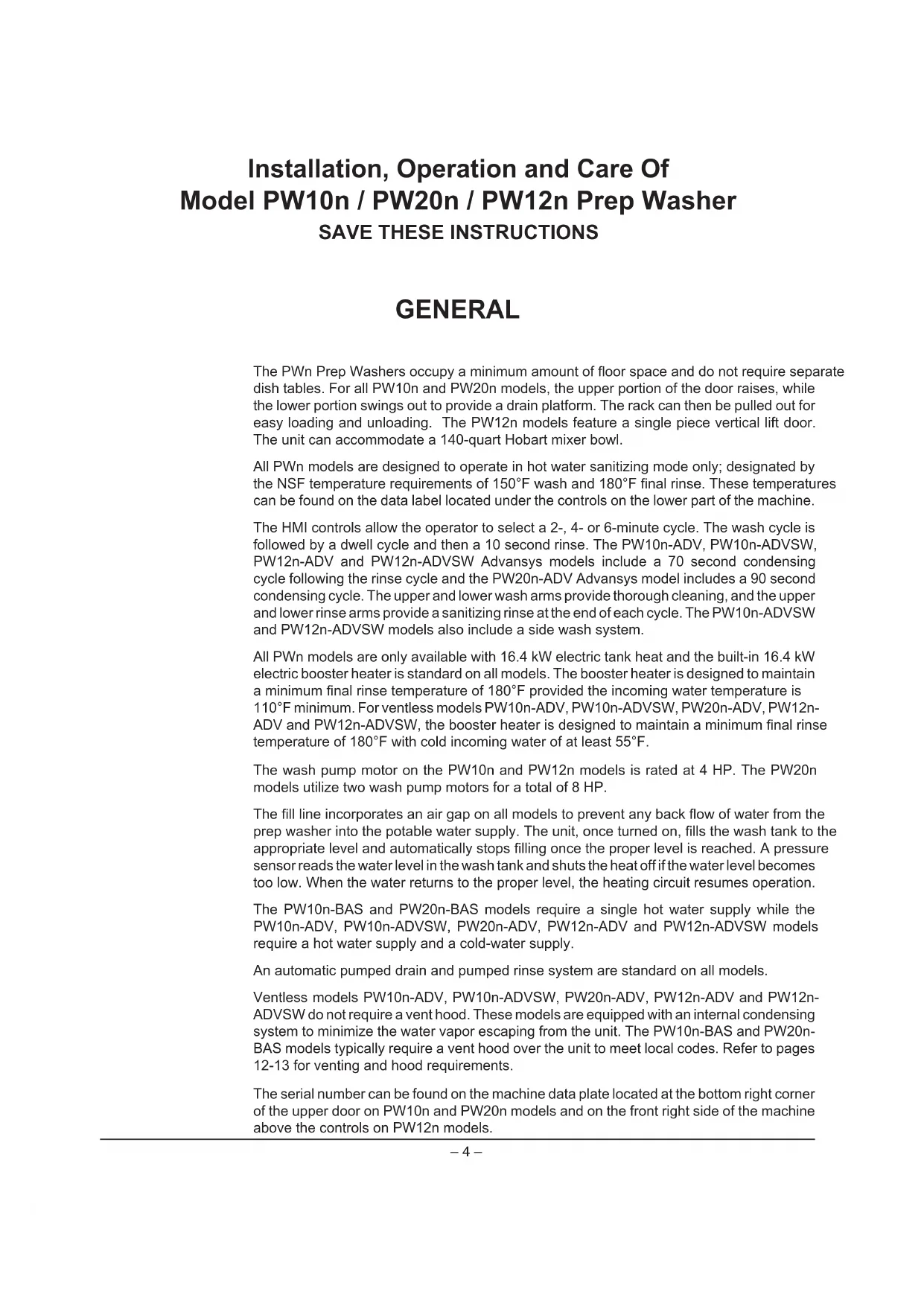 Installation, Operation and Care Of
Model PW10n / PW20n / PW12n Prep Washer
SAVE THESE INSTRUCTIONS

GENERAL

The PWn Prep Washers occupy a minimum amount of floor space and do not require separate dish tables. For all PW10n and PW20n models, the upper portion of the door raises, while the lower portion swings out to provide a drain platform. The rack can then be pulled out for easy loading and unloading. The PW12n models feature a single piece vertical lift door. The unit can accommodate a 140-quart Hobart mixer bowl.

All PWn models are designed to operate in hot water sanitizing mode only; designated by the NSF temperature requirements of 150°F wash and 180°F final rinse. These temperatures can be found on the data label located under the controls on the lower part of the machine.

The HMI controls allow the operator to select a 2-, 4- or 6-minute cycle. The wash cycle is followed by a dwell cycle and then a 10 second rinse. The PW10n-ADV, PW10n-ADVSW, PW12n-ADV and PW12n-ADVSW Advansys models include a 70 second condensing cycle following the rinse cycle and the PW20n-ADV Advansys model includes a 90 second condensing cycle. The upper and lower wash arms provide thorough cleaning, and the upper and lower rinse arms provide a sanitizing rinse at the end of each cycle. The PW10n-ADVSW and PW12n-ADVSW models also include a side wash system.

All PWn models are only available with 16.4 kW electric tank heat and the built-in 16.4 kW electric booster heater is standard on all models. The booster heater is designed to maintain a minimum final rinse temperature of 180°F provided the incoming water temperature is 110°F minimum. For ventless models PW10n-ADV, PW10n-ADVSW, PW20n-ADV, PW12n-ADV and PW12n-ADVSW, the booster heater is designed to maintain a minimum final rinse temperature of 180°F with cold incoming water of at least 55°F.

The wash pump motor on the PW10n and PW12n models is rated at 4 HP. The PW20n models utilize two wash pump motors for a total of 8 HP.

The fill line incorporates an air gap on all models to prevent any back flow of water from the prep washer into the potable water supply. The unit, once turned on, fills the wash tank to the appropriate level and automatically stops filling once the proper level is reached. A pressure sensor reads the water level in the wash tank and shuts the heat off if the water level becomes too low. When the water returns to the proper level, the heating circuit resumes operation.

The PW10n-BAS and PW20n-BAS models require a single hot water supply while the PW10n-ADV, PW10n-ADVSW, PW20n-ADV, PW12n-ADV and PW12n-ADVSW models require a hot water supply and a cold-water supply.

An automatic pumped drain and pumped rinse system are standard on all models.

Ventless models PW10n-ADV, PW10n-ADVSW, PW20n-ADV, PW12n-ADV and PW12n-ADVSW do not require a vent hood. These models are equipped with an internal condensing system to minimize the water vapor escaping from the unit. The PW10n-BAS and PW20n-BAS models typically require a vent hood over the unit to meet local codes. Refer to pages 12-13 for venting and hood requirements.

The serial number can be found on the machine data plate located at the bottom right corner of the upper door on PW10n and PW20n models and on the front right side of the machine above the controls on PW12n models.

– 4 –